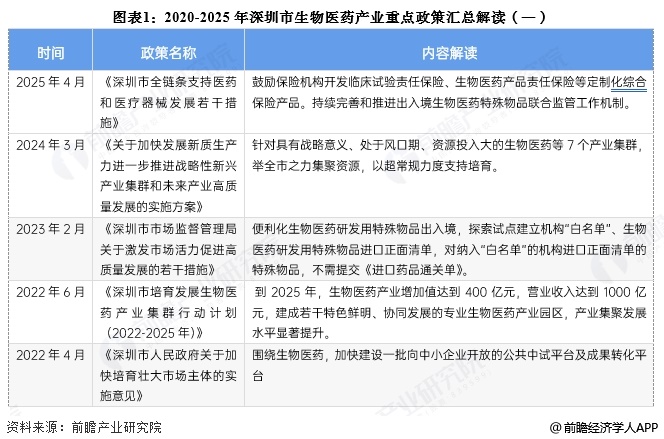 图表1：2020-2025 年深圳市生物医药产业重点政策汇总解读（一）

| 时间 | 政策名称 | 内容解读 |
|---|---|---|
| 2025 年 4 月 | 《深圳市全链条支持医药和医疗器械发展若干措施》 | 鼓励保险机构开发临床试验责任保险、生物医药产品责任保险等定制化综合保险产品。持续完善和推进出入境生物医药特殊物品联合监管工作机制。 |
| 2024 年 3 月 | 《关于加快发展新质生产力进一步推进战略性新兴产业集群和未来产业高质量发展的实施方案》 | 针对具有战略意义、处于风口期、资源投入大的生物医药等 7 个产业集群，举全市之力集聚资源，以超常规力度支持培育。 |
| 2023 年 2 月 | 《深圳市市场监督管理局关于激发市场活力促进高质量发展的若干措施》 | 便利化生物医药研发用特殊物品出入境，探索试点建立机构“白名单”、生物医药研发用特殊物品进口正面清单，对纳入“白名单”的机构进口正面清单的特殊物品，不需提交《进口药品通关单》。 |
| 2022 年 6 月 | 《深圳市培育发展生物医药产业集群行动计划（2022-2025 年）》 | 到 2025 年，生物医药产业增加值达到 400 亿元，营业收入达到 1000 亿元，建成若干特色鲜明、协同发展的专业生物医药产业园区，产业集聚发展水平显著提升。 |
| 2022 年 4 月 | 《深圳市人民政府关于加快培育壮大市场主体的实施意见》 | 围绕生物医药，加快建设一批向中小企业开放的公共中试平台及成果转化平台 |

资料来源：前瞻产业研究院

@前瞻经济学人APP